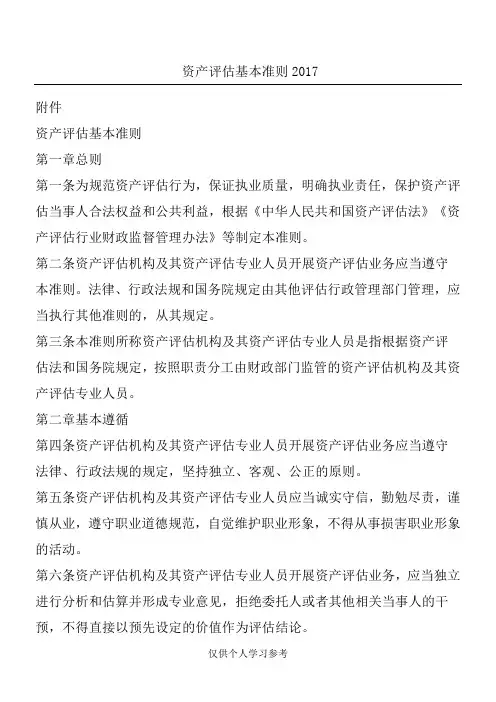 资产评估基本准则 2017

附件

资产评估基本准则

第一章总则

第一条为规范资产评估行为，保证执业质量，明确执业责任，保护资产评估当事人合法权益和公共利益，根据《中华人民共和国资产评估法》《资产评估行业财政监督管理办法》等制定本准则。

第二条资产评估机构及其资产评估专业人员开展资产评估业务应当遵守本准则。法律、行政法规和国务院规定由其他评估行政管理部门管理，应当执行其他准则的，从其规定。

第三条本准则所称资产评估机构及其资产评估专业人员是指根据资产评估法和国务院规定，按照职责分工由财政部门监管的资产评估机构及其资产评估专业人员。

第二章基本遵循

第四条资产评估机构及其资产评估专业人员开展资产评估业务应当遵守法律、行政法规的规定，坚持独立、客观、公正的原则。

第五条资产评估机构及其资产评估专业人员应当诚实守信，勤勉尽责，谨慎从业，遵守职业道德规范，自觉维护职业形象，不得从事损害职业形象的活动。

第六条资产评估机构及其资产评估专业人员开展资产评估业务，应当独立进行分析和估算并形成专业意见，拒绝委托人或者其他相关当事人的干预，不得直接以预先设定的价值作为评估结论。

仅供个人学习参考